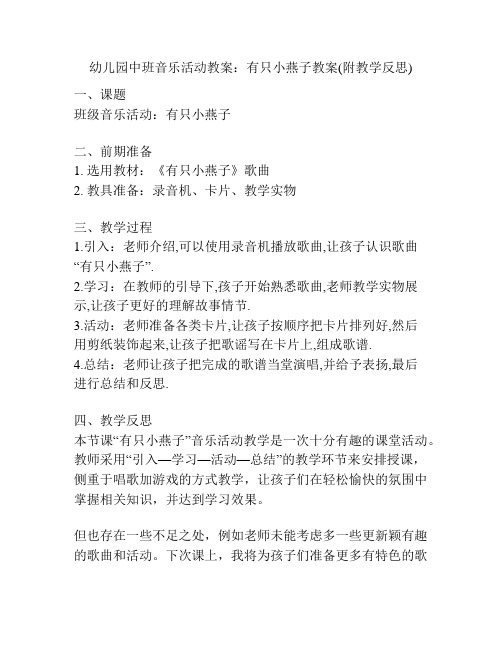 幼儿园中班音乐活动教案：有只小燕子教案(附教学反思)

一、课题
班级音乐活动：有只小燕子

二、前期准备
1. 选用教材：《有只小燕子》歌曲
2. 教具准备：录音机、卡片、教学实物

三、教学过程
1.引入：老师介绍,可以使用录音机播放歌曲,让孩子认识歌曲“有只小燕子”.
2.学习：在教师的引导下,孩子开始熟悉歌曲,老师教学实物展示,让孩子更好的理解故事情节.
3.活动：老师准备各类卡片,让孩子按顺序把卡片排列好,然后用剪纸装饰起来,让孩子把歌谣写在卡片上,组成歌谱.
4.总结：老师让孩子把完成的歌谱当堂演唱,并给予表扬,最后进行总结和反思.

四、教学反思
本节课“有只小燕子”音乐活动教学是一次十分有趣的课堂活动。教师采用“引入—学习—活动—总结”的教学环节来安排授课，侧重于唱歌加游戏的方式教学，让孩子们在轻松愉快的氛围中掌握相关知识，并达到学习效果。

但也存在一些不足之处，例如老师未能考虑多一些更新颖有趣的歌曲和活动。下次课上，我将为孩子们准备更多有特色的歌